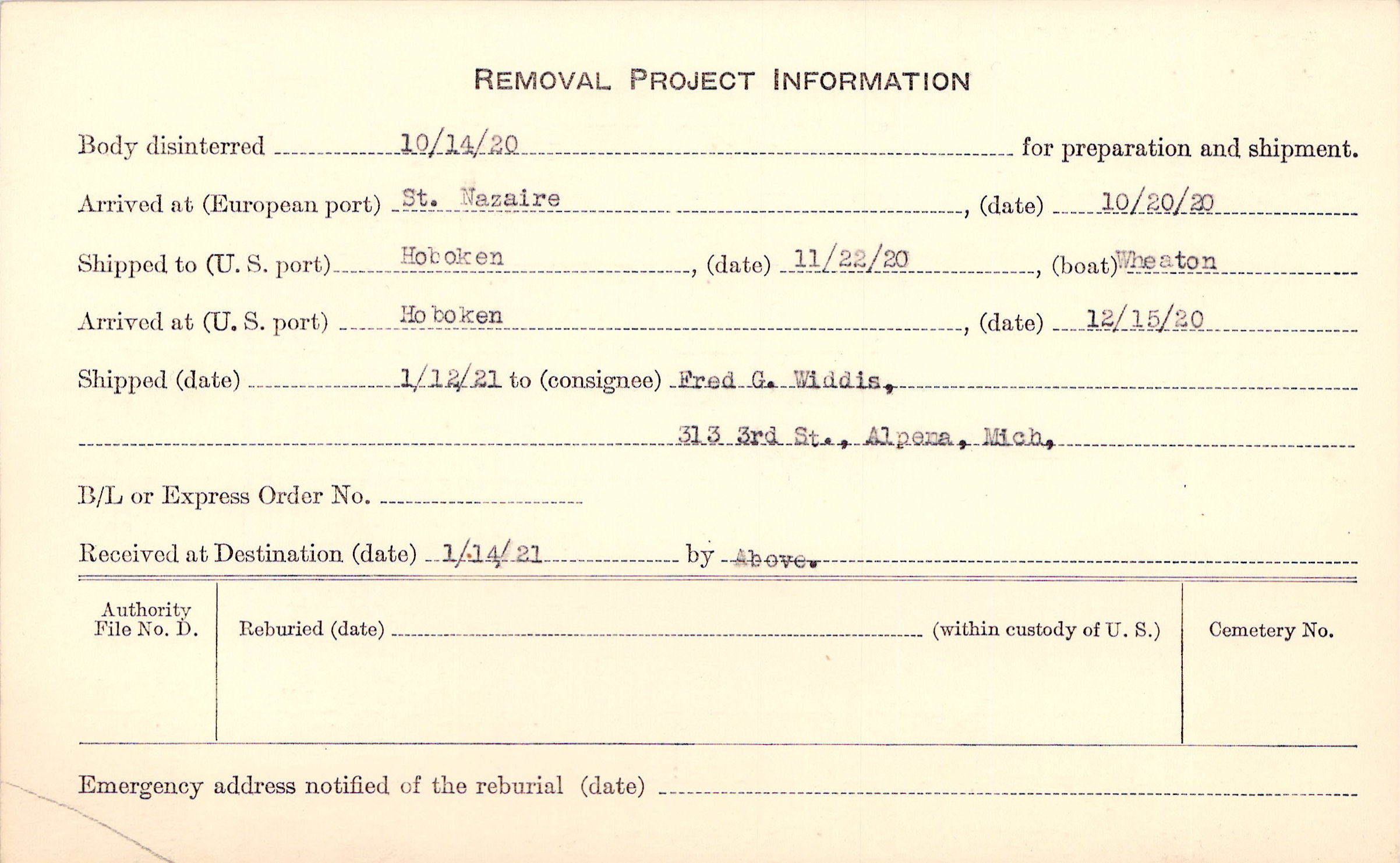 REMOVAL PROJECT INFORMATION

Body disinterred 10/14/20 for preparation and shipment.

Arrived at (European port) St. Nazaire, (date) 10/20/20

Shipped to (U. S. port) Hoboken, (date) 11/22/20, (boat) Wheaton

Arrived at (U. S. port) Hoboken, (date) 12/15/20

Shipped (date) 1/12/21 to (consignee) Fred G. Widdis,

313 3rd St., Alpena, Mich.

B/L or Express Order No.

Received at Destination (date) 1/14/21 by Above.

Authority File No. D.

Reburied (date) (within custody of U. S.)

Cemetery No.

Emergency address notified of the reburial (date)